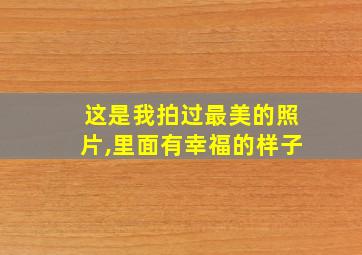 这是我拍过最美的照片,里面有幸福的样子